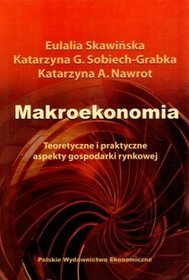 Eulalia Skawińska
Katarzyna G. Sobiech-Grabka
Katarzyna A. Nawrot

Makroekonomia

Teoretyczne i praktyczne aspekty gospodarki rynkowej

Polskie Wydawnictwo Ekonomiczne